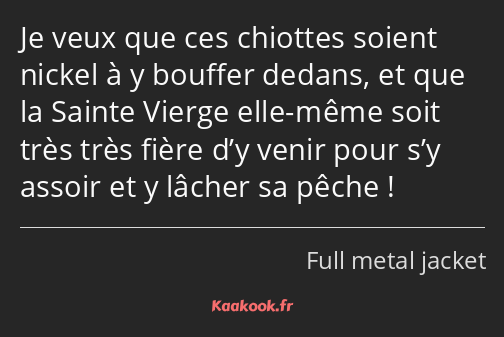 Je veux que ces chiottes soient nickel à y bouffer dedans, et que la Sainte Vierge elle-même soit très très fière d’y venir pour s’y assoir et y lâcher sa pêche !

Full metal jacket

Kaakook.fr